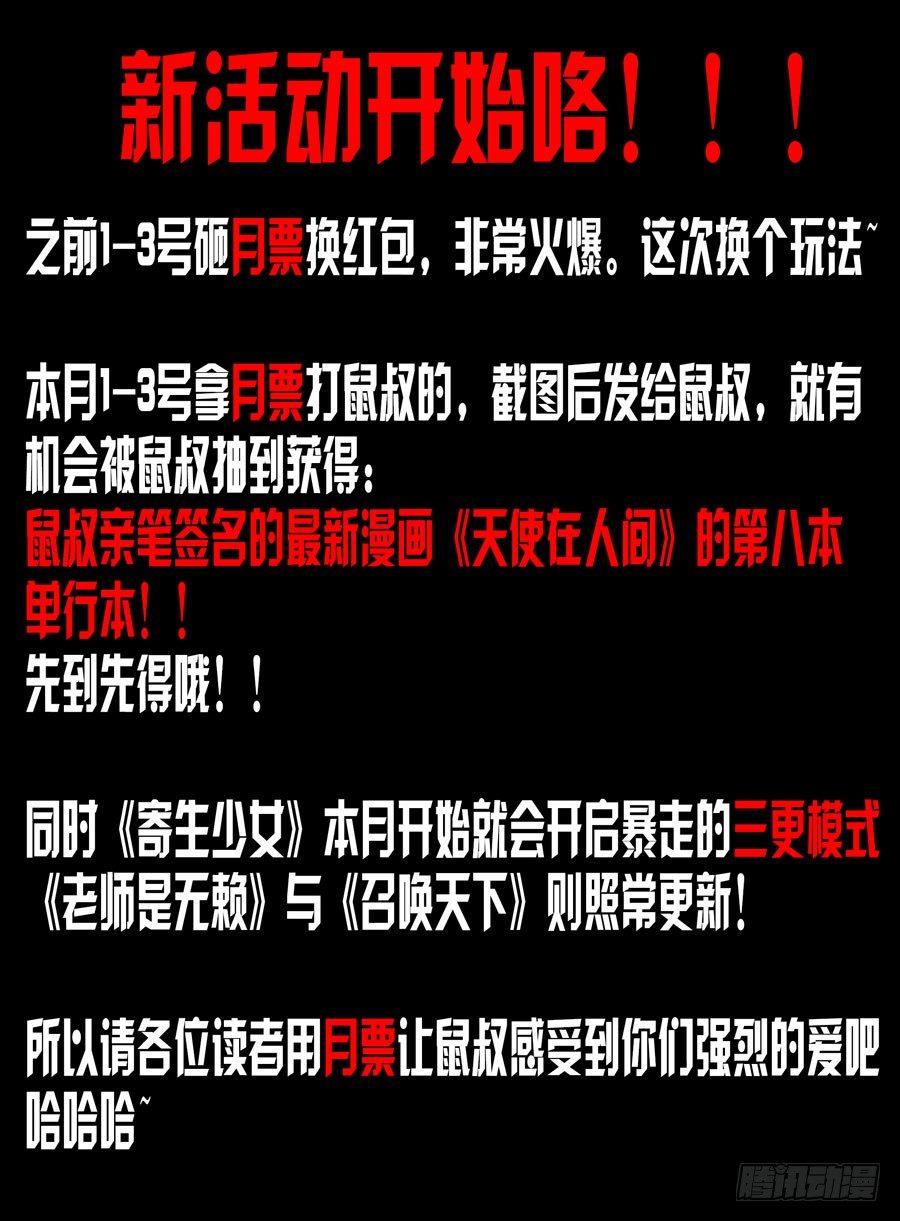 新活动开始咯！！！

之前1-3号砸月票换红包，非常火爆。这次换个玩法~

本月1-3号拿月票打鼠叔的，截图后发给鼠叔，就有机会被鼠叔抽到获得：
鼠叔亲笔签名的最新漫画《天使在人间》的第八本单行本！！
先到先得哦！！

同时《寄生少女》本月开始就会开启暴走的三更模式
《老师是无赖》与《召唤天下》则照常更新！

所以请各位读者用月票让鼠叔感受到你们强烈的爱吧哈哈哈~

腾讯动漫